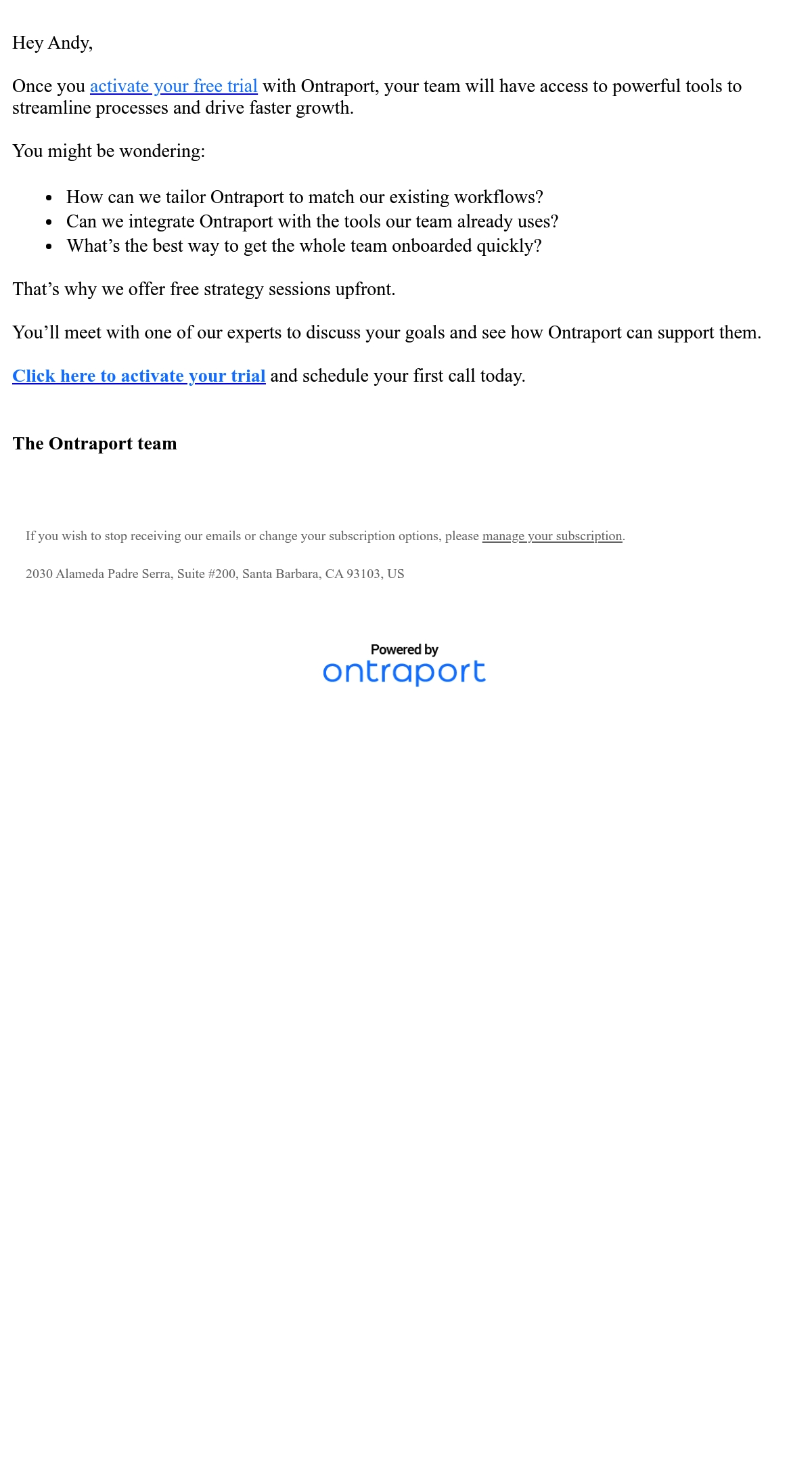 Hey Andy,

Once you activate your free trial with Ontraport, your team will have access to powerful tools to streamline processes and drive faster growth.

You might be wondering:

• How can we tailor Ontraport to match our existing workflows?
• Can we integrate Ontraport with the tools our team already uses?
• What's the best way to get the whole team onboarded quickly?

That's why we offer free strategy sessions upfront.

You'll meet with one of our experts to discuss your goals and see how Ontraport can support them.

Click here to activate your trial and schedule your first call today.

The Ontraport team

If you wish to stop receiving our emails or change your subscription options, please manage your subscription.

2030 Alameda Padre Serra, Suite #200, Santa Barbara, CA 93103, US

Powered by
ontraport